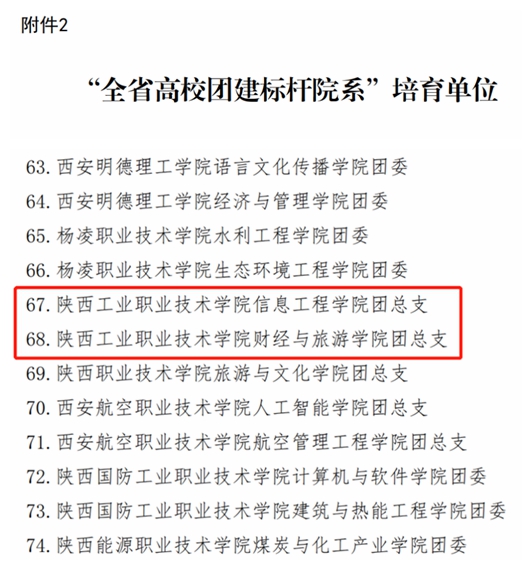 附件2

“全省高校团建标杆院系”培育单位

63. 西安明德理工学院语言文化传播学院团委
64. 西安明德理工学院经济与管理学院团委
65. 杨凌职业技术学院水利工程学院团委
66. 杨凌职业技术学院生态环境工程学院团委
67. 陕西工业职业技术学院信息工程学院团总支
68. 陕西工业职业技术学院财经与旅游学院团总支
69. 陕西职业技术学院旅游与文化学院团总支
70. 西安航空职业技术学院人工智能学院团总支
71. 西安航空职业技术学院航空管理工程学院团总支
72. 陕西国防工业职业技术学院计算机与软件学院团委
73. 陕西国防工业职业技术学院建筑与热能工程学院团委
74. 陕西能源职业技术学院煤炭与化工产业学院团委